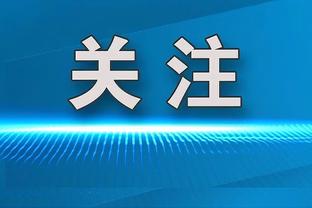 关注